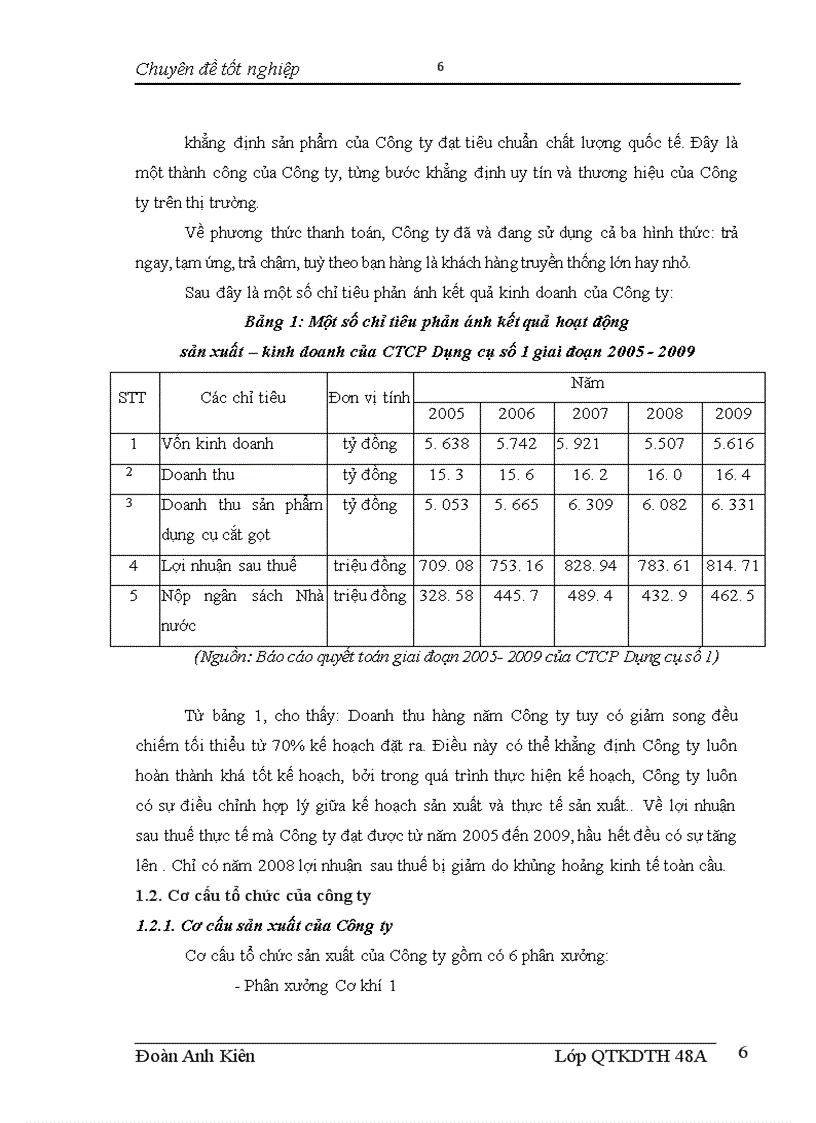 Chuyên đề tốt nghiệp 6

khẳng định sản phẩm của Công ty đạt tiêu chuẩn chất lượng quốc tế. Đây là một thành công của Công ty, từng bước khẳng định uy tín và thương hiệu của Công ty trên thị trường.

Về phương thức thanh toán, Công ty đã và đang sử dụng cả ba hình thức: trả ngay, tạm ứng, trả chậm, tuỳ theo bạn hàng là khách hàng truyền thống lớn hay nhỏ.

Sau đây là một số chỉ tiêu phản ánh kết quả kinh doanh của Công ty:

Bảng 1: Một số chỉ tiêu phản ánh kết quả hoạt động sản xuất – kinh doanh của CTCP Dụng cụ số 1 giai đoạn 2005 - 2009

| STT | Các chỉ tiêu | Đơn vị tính | Năm | | | | |
|---|---|---|---|---|---|---|---|
| | | | 2005 | 2006 | 2007 | 2008 | 2009 |
| 1 | Vốn kinh doanh | tỷ đồng | 5. 638 | 5.742 | 5. 921 | 5.507 | 5.616 |
| 2 | Doanh thu | tỷ đồng | 15. 3 | 15. 6 | 16. 2 | 16. 0 | 16. 4 |
| 3 | Doanh thu sản phẩm dụng cụ cắt gọt | tỷ đồng | 5. 053 | 5. 665 | 6. 309 | 6. 082 | 6. 331 |
| 4 | Lợi nhuận sau thuế | triệu đồng | 709. 08 | 753. 16 | 828. 94 | 783. 61 | 814. 71 |
| 5 | Nộp ngân sách Nhà nước | triệu đồng | 328. 58 | 445. 7 | 489. 4 | 432. 9 | 462. 5 |

(Nguồn: Báo cáo quyết toán giai đoạn 2005- 2009 của CTCP Dụng cụ số 1)

Từ bảng 1, cho thấy: Doanh thu hàng năm Công ty tuy có giảm song đều chiếm tối thiểu từ 70% kế hoạch đặt ra. Điều này có thể khẳng định Công ty luôn hoàn thành khá tốt kế hoạch, bởi trong quá trình thực hiện kế hoạch, Công ty luôn có sự điều chỉnh hợp lý giữa kế hoạch sản xuất và thực tế sản xuất.. Về lợi nhuận sau thuế thực tế mà Công ty đạt được từ năm 2005 đến 2009, hầu hết đều có sự tăng lên . Chỉ có năm 2008 lợi nhuận sau thuế bị giảm do khủng hoảng kinh tế toàn cầu.

1.2. Cơ cấu tổ chức của công ty

1.2.1. Cơ cấu sản xuất của Công ty

Cơ cấu tổ chức sản xuất của Công ty gồm có 6 phân xưởng:

- Phân xưởng Cơ khí 1

Đoàn Anh Kiên Lớp QTKDTH 48A 6